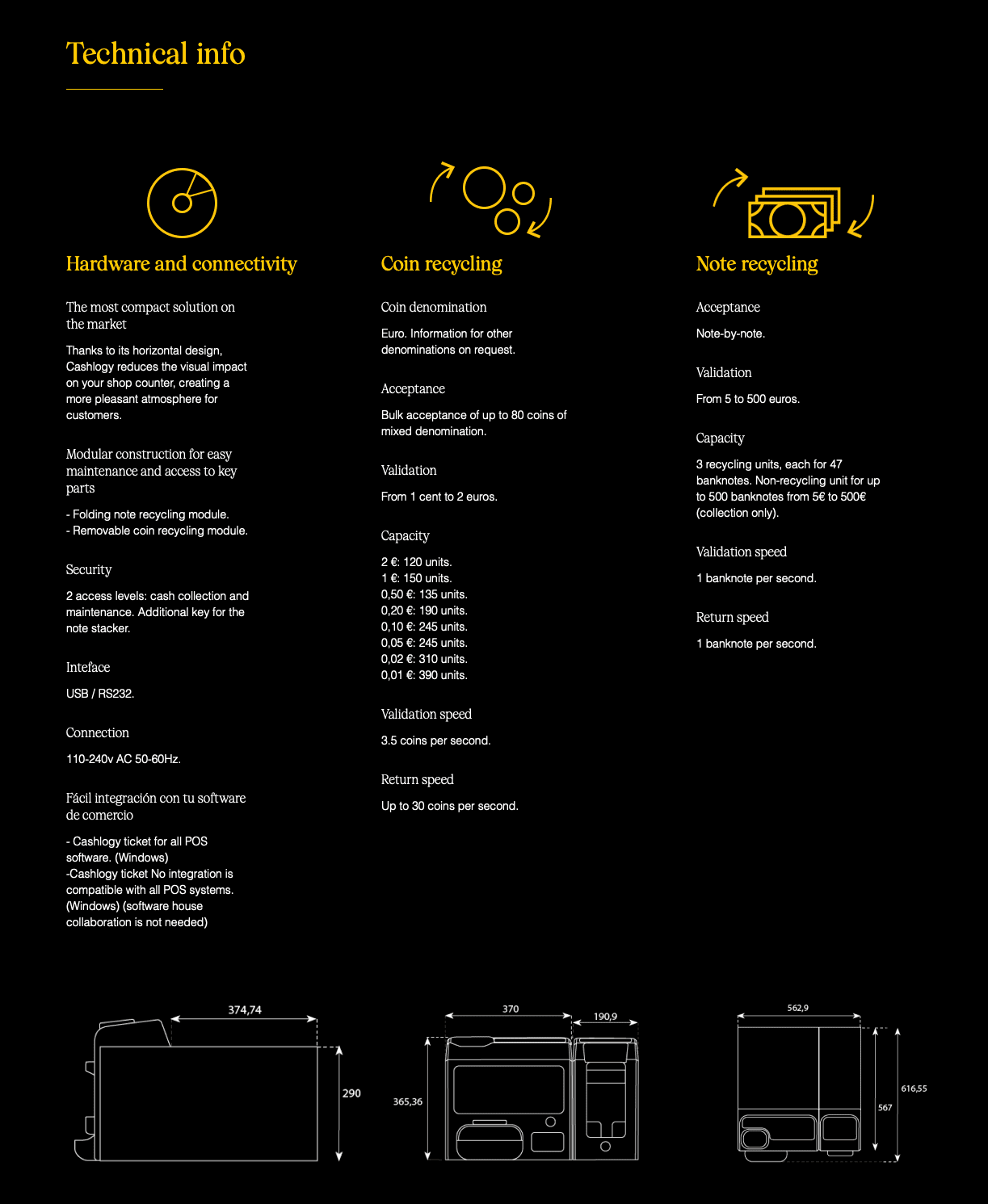 Technical info

Hardware and connectivity

The most compact solution on the market

Thanks to its horizontal design, Cashlogy reduces the visual impact on your shop counter, creating a more pleasant atmosphere for customers.

Modular construction for easy maintenance and access to key parts

- Folding note recycling module.
- Removable coin recycling module.

Security

2 access levels: cash collection and maintenance. Additional key for the note stacker.

Inteface

USB / RS232.

Connection

110-240v AC 50-60Hz.

Fácil integración con tu software de comercio

- Cashlogy ticket for all POS software. (Windows)
-Cashlogy ticket No integration is compatible with all POS systems. (Windows) (software house collaboration is not needed)

Coin recycling

Coin denomination

Euro. Information for other denominations on request.

Acceptance

Bulk acceptance of up to 80 coins of mixed denomination.

Validation

From 1 cent to 2 euros.

Capacity

2 €: 120 units.
1 €: 150 units.
0,50 €: 135 units.
0,20 €: 190 units.
0,10 €: 245 units.
0,05 €: 245 units.
0,02 €: 310 units.
0,01 €: 390 units.

Validation speed

3.5 coins per second.

Return speed

Up to 30 coins per second.

Note recycling

Acceptance

Note-by-note.

Validation

From 5 to 500 euros.

Capacity

3 recycling units, each for 47 banknotes. Non-recycling unit for up to 500 banknotes from 5€ to 500€ (collection only).

Validation speed

1 banknote per second.

Return speed

1 banknote per second.

374,74
290
370
190,9
365,36
562,9
567
616,55